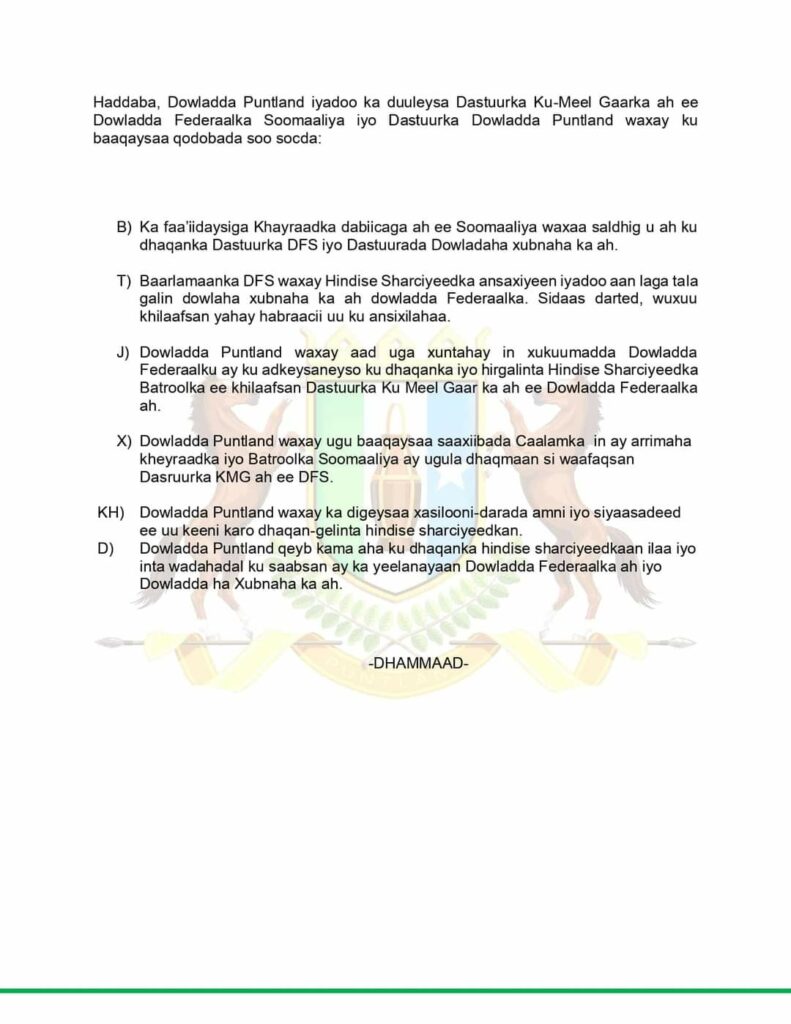 Haddaba, Dowladda Puntland iyadoo ka duuleysa Dastuurka Ku-Meel Gaarka ah ee Dowladda Federaalka Soomaaliya iyo Dastuurka Dowladda Puntland waxay ku baaqaysaa qodobada soo socda:

B) Ka faa'iidaysiga Khayraadka dabiicaga ah ee Soomaaliya waxaa saldhig u ah ku dhaqanka Dastuurka DFS iyo Dastuurada Dowladaha xubnaha ka ah.

T) Baarlamaanka DFS waxay Hindise Sharciyeedka ansaxiyeen iyadoo aan laga tala galin dowlaha xubnaha ka ah dowladda Federaalka. Sidaas darted, wuxuu khilaafsan yahay habraacii uu ku ansixilahaa.

J) Dowladda Puntland waxay aad uga xuntahay in xukuumadda Dowladda Federaalku ay ku adkeysaneyso ku dhaqanka iyo hirgalinta Hindise Sharciyeedka Batroolka ee khilaafsan Dastuurka Ku Meel Gaar ka ah ee Dowladda Federaalka ah.

X) Dowladda Puntland waxay ugu baaqaysaa saaxiibada Caalamka in ay arrimaha kheyraadka iyo Batroolka Soomaaliya ay ugula dhaqmaan si waafaqsan Dasruurka KMG ah ee DFS.

KH) Dowladda Puntland waxay ka digeysaa xasilooni-darada amni iyo siyaasadeed ee uu keeni karo dhaqan-gelinta hindise sharciyeedkan.

D) Dowladda Puntland qeyb kama aha ku dhaqanka hindise sharciyeedkaan ilaa iyo inta wadahadal ku saabsan ay ka yeelanayaan Dowladda Federaalka ah iyo Dowladda ha Xubnaha ka ah.

-DHAMMAAD-